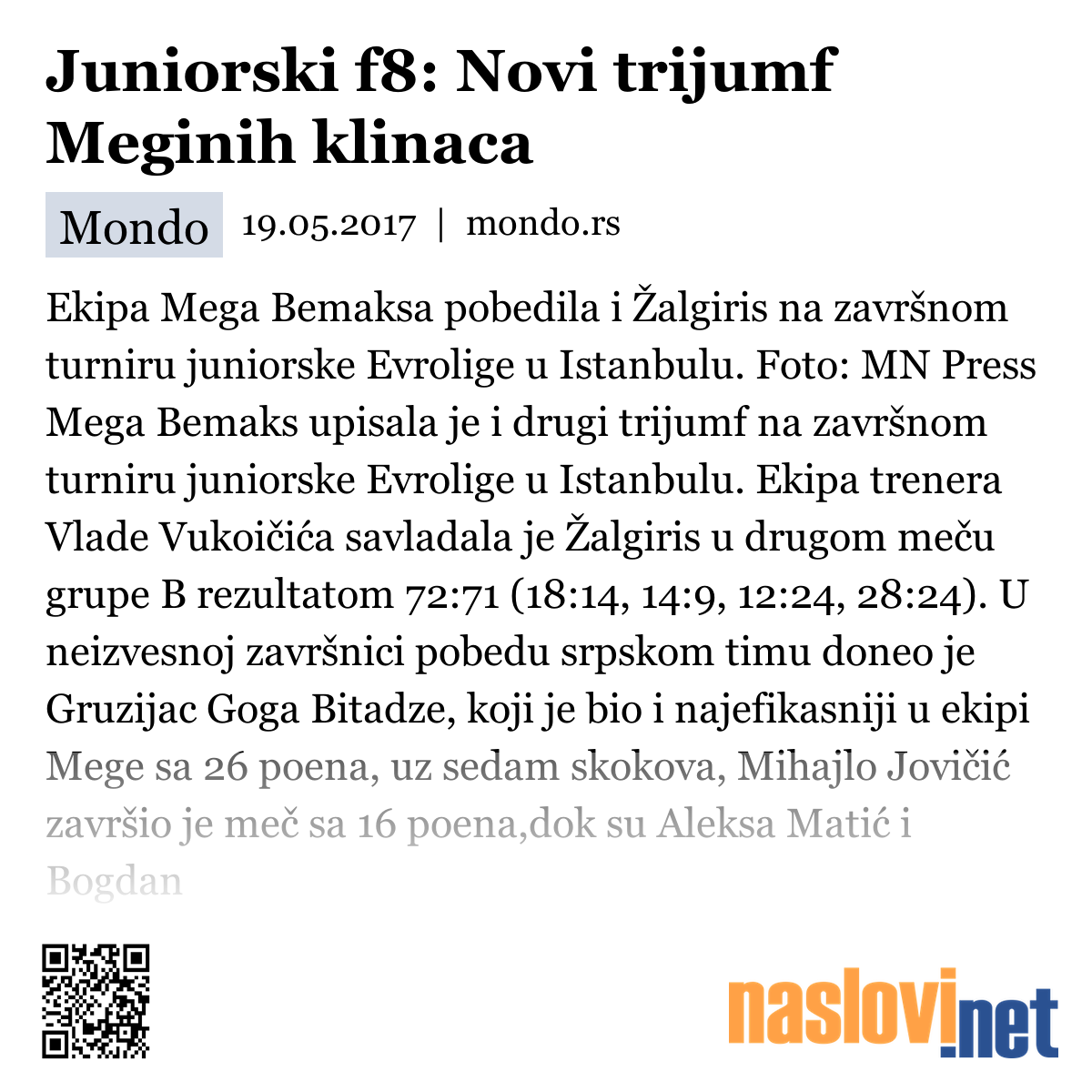 Juniorski f8: Novi trijumf Meginih klinaca

Mondo 19.05.2017 | mondo.rs

Ekipa Mega Bemaksa pobedila i Žalgiris na završnom turniru juniorske Evrolige u Istanbulu. Foto: MN Press Mega Bemaks upisala je i drugi trijumf na završnom turniru juniorske Evrolige u Istanbulu. Ekipa trenera Vlade Vukoičića savladala je Žalgiris u drugom meču grupe B rezultatom 72:71 (18:14, 14:9, 12:24, 28:24). U neizvesnoj završnici pobedu srpskom timu doneo je Gruzijac Goga Bitadze, koji je bio i najefikasniji u ekipi Mege sa 26 poena, uz sedam skokova, Mihajlo Jovičić završio je meč sa 16 poena,dok su Aleksa Matić i Bogdan

naslovi.net